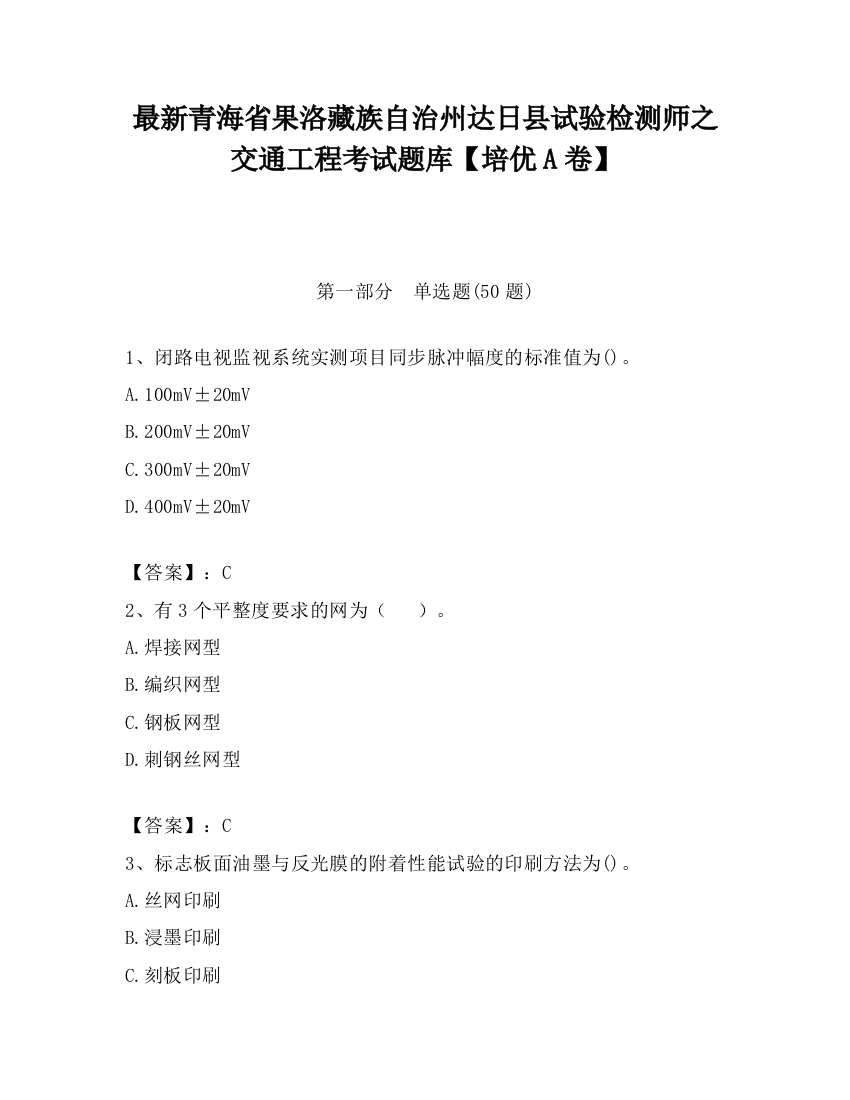 最新青海省果洛藏族自治州达日县试验检测师之交通工程考试题库【培优A卷】

第一部分　单选题(50题)

1、闭路电视监视系统实测项目同步脉冲幅度的标准值为()。

A.100mV±20mV

B.200mV±20mV

C.300mV±20mV

D.400mV±20mV

【答案】：C

2、有3个平整度要求的网为（　　）。

A.焊接网型

B.编织网型

C.钢板网型

D.刺钢丝网型

【答案】：C

3、标志板面油墨与反光膜的附着性能试验的印刷方法为()。

A.丝网印刷

B.浸墨印刷

C.刻板印刷